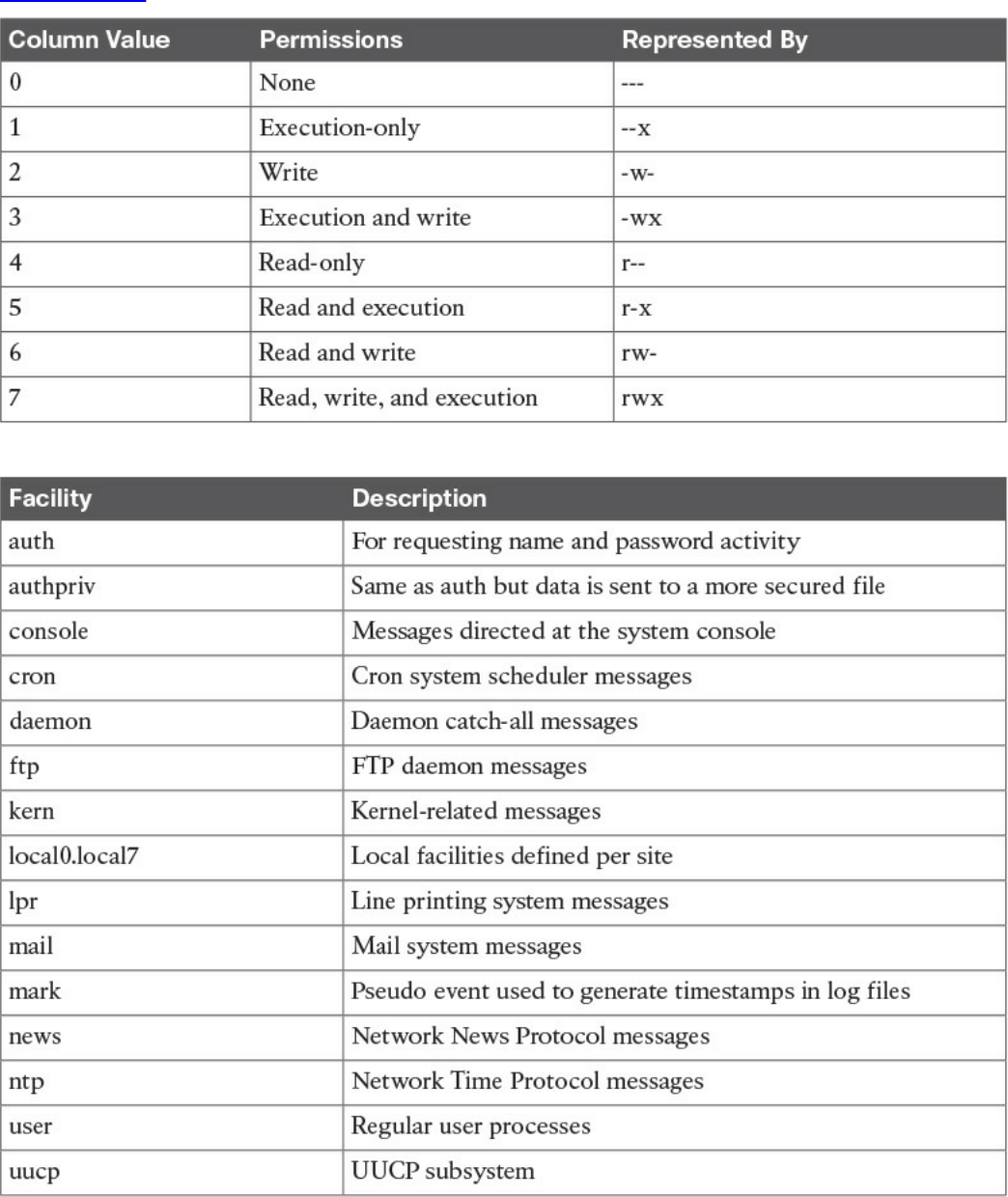 | Column Value | Permissions | Represented By |
|---|---|---|
| 0 | None | --- |
| 1 | Execution-only | --x |
| 2 | Write | -w- |
| 3 | Execution and write | -wx |
| 4 | Read-only | r-- |
| 5 | Read and execution | r-x |
| 6 | Read and write | rw- |
| 7 | Read, write, and execution | rwx |

| Facility | Description |
|---|---|
| auth | For requesting name and password activity |
| authpriv | Same as auth but data is sent to a more secured file |
| console | Messages directed at the system console |
| cron | Cron system scheduler messages |
| daemon | Daemon catch-all messages |
| ftp | FTP daemon messages |
| kern | Kernel-related messages |
| local0.local7 | Local facilities defined per site |
| lpr | Line printing system messages |
| mail | Mail system messages |
| mark | Pseudo event used to generate timestamps in log files |
| news | Network News Protocol messages |
| ntp | Network Time Protocol messages |
| user | Regular user processes |
| uucp | UUCP subsystem |